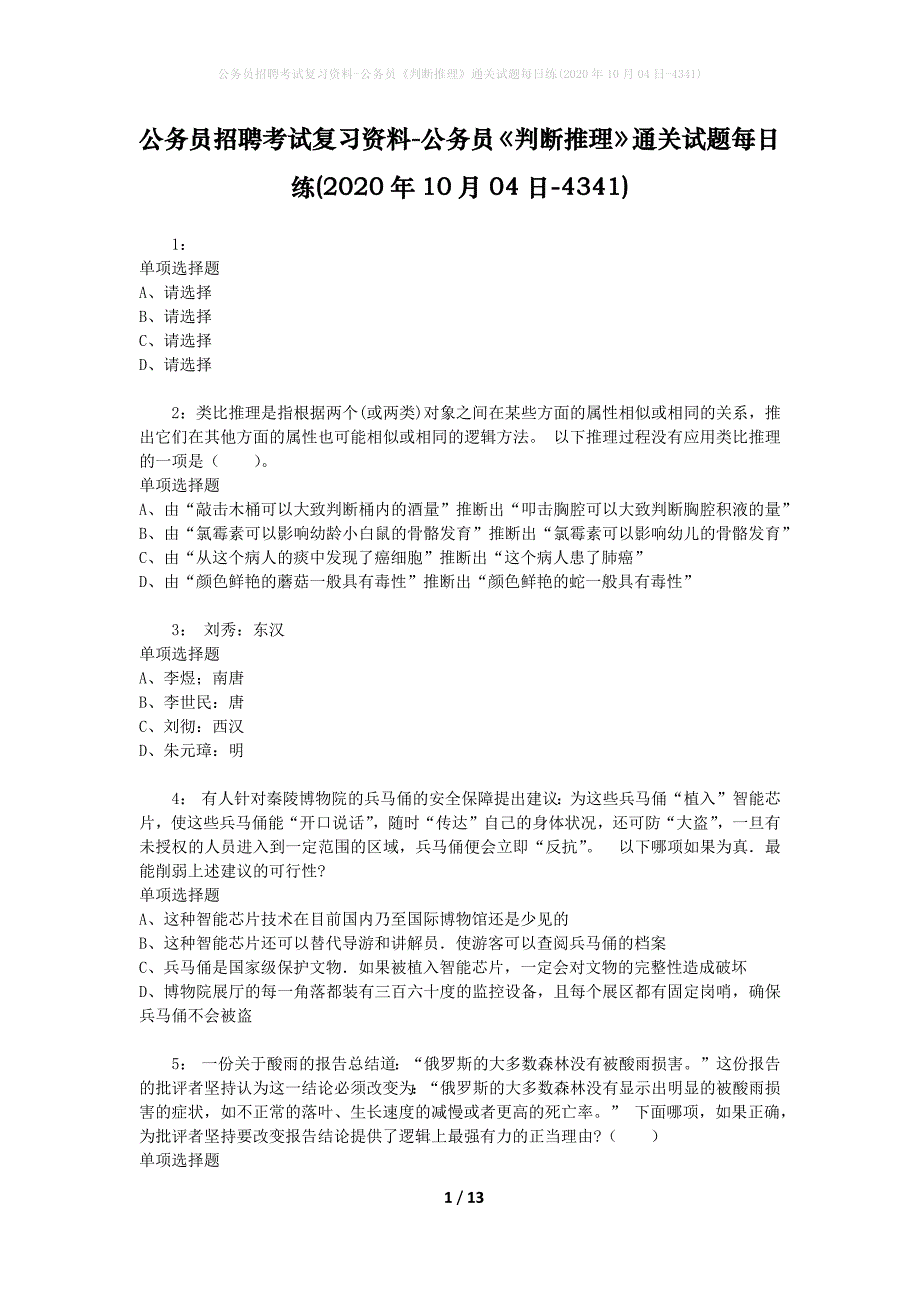 公务员招聘考试复习资料-公务员《判断推理》通关试题每日练(2020年10月04日-4341)

公务员招聘考试复习资料-公务员《判断推理》通关试题每日练(2020年10月04日-4341)

1：
单项选择题
A、请选择
B、请选择
C、请选择
D、请选择

2：类比推理是指根据两个(或两类)对象之间在某些方面的属性相似或相同的关系，推出它们在其他方面的属性也可能相似或相同的逻辑方法。 以下推理过程没有应用类比推理的一项是（ ）。
单项选择题
A、由“敲击木桶可以大致判断桶内的酒量”推断出“叩击胸腔可以大致判断胸腔积液的量”
B、由“氯霉素可以影响幼龄小白鼠的骨骼发育”推断出“氯霉素可以影响幼儿的骨骼发育”
C、由“从这个病人的痰中发现了癌细胞”推断出“这个病人患了肺癌”
D、由“颜色鲜艳的蘑菇一般具有毒性”推断出“颜色鲜艳的蛇一般具有毒性”

3： 刘秀：东汉
单项选择题
A、李煜；南唐
B、李世民：唐
C、刘彻：西汉
D、朱元璋：明

4： 有人针对秦陵博物院的兵马俑的安全保障提出建议：为这些兵马俑“植入”智能芯片，使这些兵马俑能“开口说话”，随时“传达”自己的身体状况，还可防“大盗”，一旦有未授权的人员进入到一定范围的区域，兵马俑便会立即“反抗”。 以下哪项如果为真．最能削弱上述建议的可行性?
单项选择题
A、这种智能芯片技术在目前国内乃至国际博物馆还是少见的
B、这种智能芯片还可以替代导游和讲解员．使游客可以查阅兵马俑的档案
C、兵马俑是国家级保护文物．如果被植入智能芯片，一定会对文物的完整性造成破坏
D、博物院展厅的每一角落都装有三百六十度的监控设备，且每个展区都有固定岗哨，确保兵马俑不会被盗

5： 一份关于酸雨的报告总结道：“俄罗斯的大多数森林没有被酸雨损害。”这份报告的批评者坚持认为这一结论必须改变为：“俄罗斯的大多数森林没有显示出明显的被酸雨损害的症状，如不正常的落叶、生长速度的减慢或者更高的死亡率。” 下面哪项，如果正确，为批评者坚持要改变报告结论提供了逻辑上最强有力的正当理由?（ ）
单项选择题

1 / 13